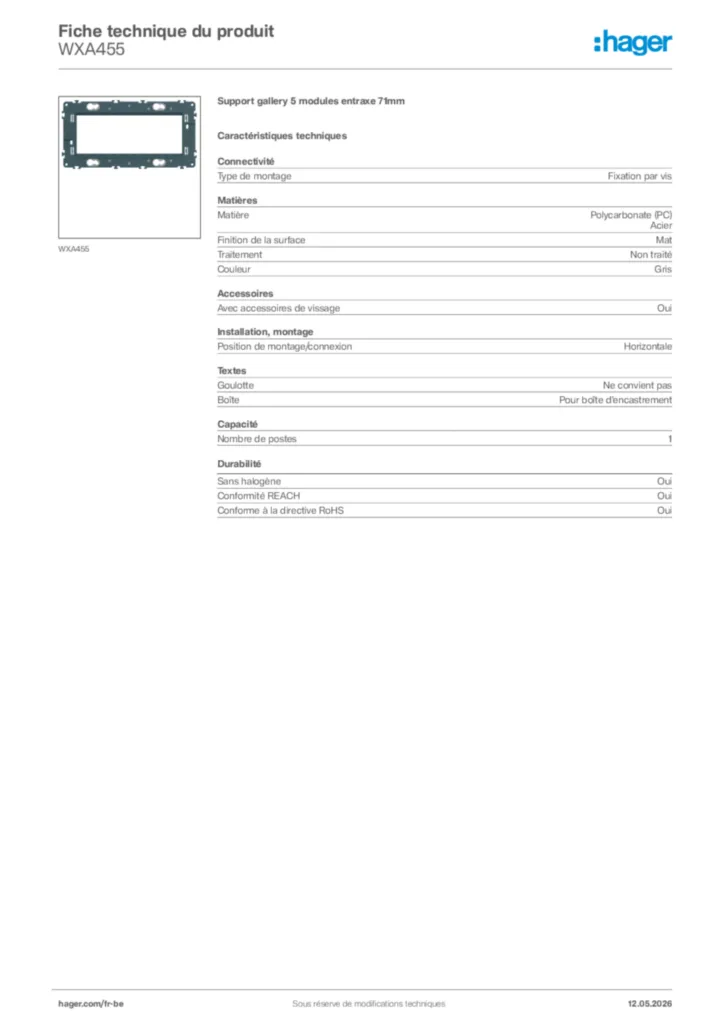 Fiche technique du produit
WXA455

:hager

WXA455

Support gallery 5 modules entraxe 71mm

Caractéristiques techniques

Connectivité

| Type de montage | Fixation par vis |
|---|---|

Matières

| Matière | Polycarbonate (PC) Acier |
|---|---|
| Finition de la surface | Mat |
| Traitement | Non traité |
| Couleur | Gris |

Accessoires

| Avec accessoires de vissage | Oui |
|---|---|

Installation, montage

| Position de montage/connexion | Horizontale |
|---|---|

Textes

| Goulotte | Ne convient pas |
|---|---|
| Boîte | Pour boîte d'encastrement |

Capacité

| Nombre de postes | 1 |
|---|---|

Durabilité

| Sans halogène | Oui |
|---|---|
| Conformité REACH | Oui |
| Conforme à la directive RoHS | Oui |

hager.com/fr-be
Sous réserve de modifications techniques
12.05.2026